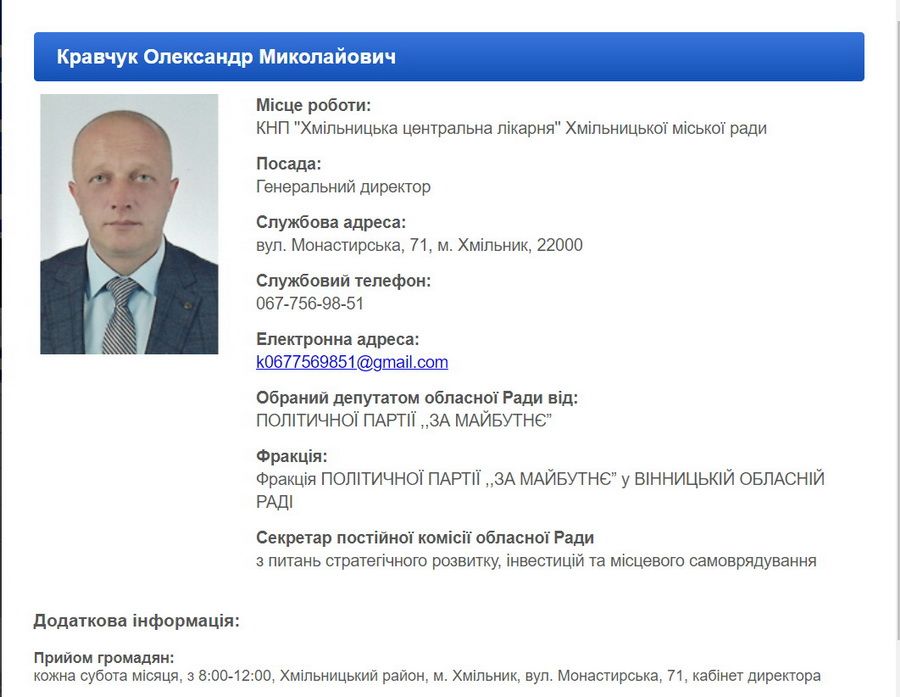 Кравчук Олександр Миколайович

Місце роботи:
КНП "Хмільницька центральна лікарня" Хмільницької міської ради

Посада:
Генеральний директор

Службова адреса:
вул. Монастирська, 71, м. Хмільник, 22000

Службовий телефон:
067-756-98-51

Електронна адреса:
k0677569851@gmail.com

Обраний депутатом обласної Ради від:
ПОЛІТИЧНОЇ ПАРТІЇ ,,ЗА МАЙБУТНЄ”

Фракція:
Фракція ПОЛІТИЧНОЇ ПАРТІЇ ,,ЗА МАЙБУТНЄ” у ВІННИЦЬКІЙ ОБЛАСНІЙ РАДІ

Секретар постійної комісії обласної Ради
з питань стратегічного розвитку, інвестицій та місцевого самоврядування

Додаткова інформація:

Прийом громадян:
кожна субота місяця, з 8:00-12:00, Хмільницький район, м. Хмільник, вул. Монастирська, 71, кабінет директора